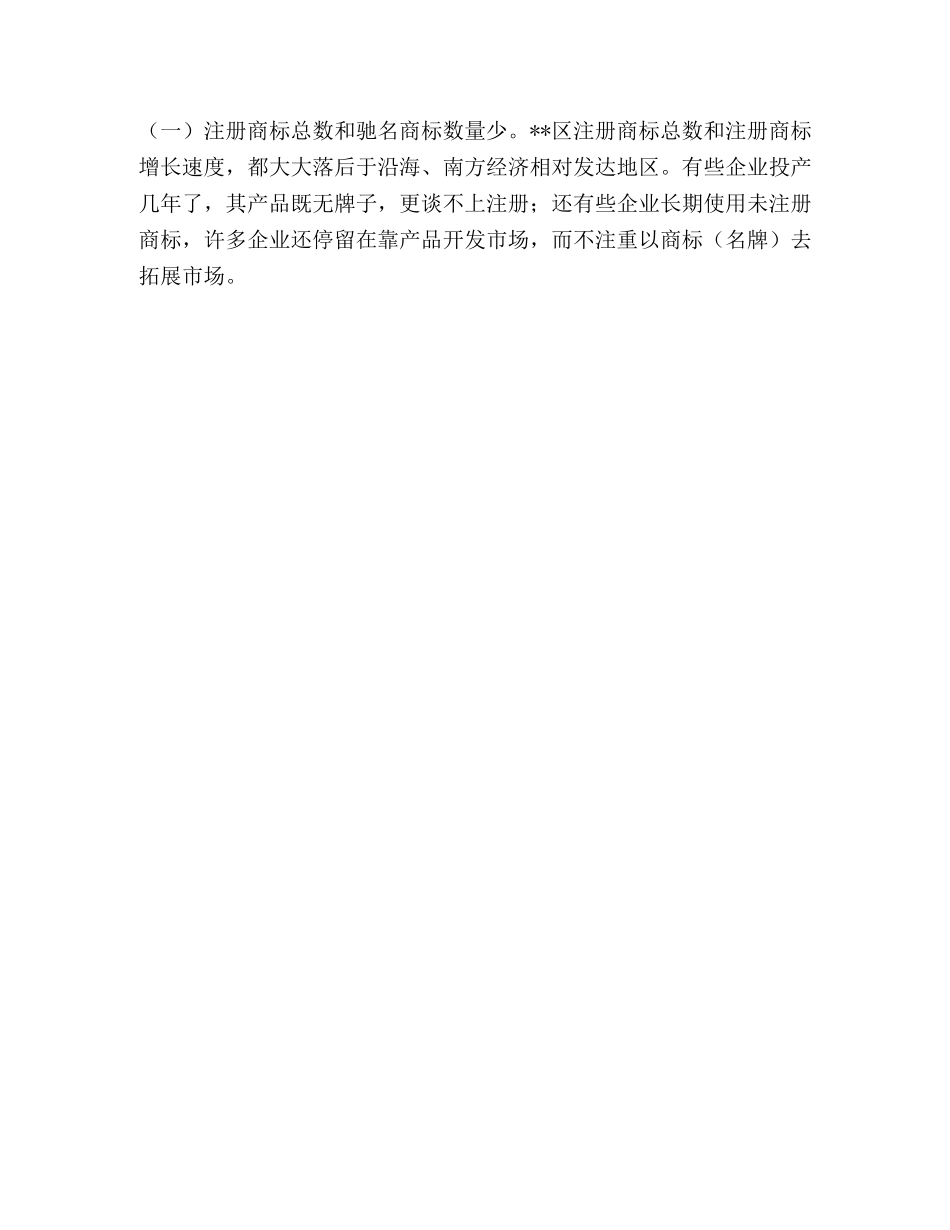 （一）注册商标总数和驰名商标数量少。**区注册商标总数和注册商标增长速度，都大大落后于沿海、南方经济相对发达地区。有些企业投产几年了，其产品既无牌子，更谈不上注册；还有些企业长期使用未注册商标，许多企业还停留在靠产品开发市场，而不注重以商标（名牌）去拓展市场。